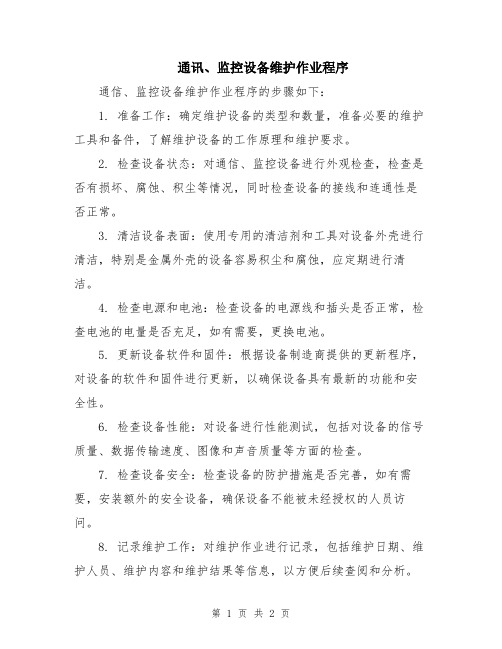 通讯、监控设备维护作业程序

通信、监控设备维护作业程序的步骤如下：

1. 准备工作：确定维护设备的类型和数量，准备必要的维护工具和备件，了解维护设备的工作原理和维护要求。

2. 检查设备状态：对通信、监控设备进行外观检查，检查是否有损坏、腐蚀、积尘等情况，同时检查设备的接线和连通性是否正常。

3. 清洁设备表面：使用专用的清洁剂和工具对设备外壳进行清洁，特别是金属外壳的设备容易积尘和腐蚀，应定期进行清洁。

4. 检查电源和电池：检查设备的电源线和插头是否正常，检查电池的电量是否充足，如有需要，更换电池。

5. 更新设备软件和固件：根据设备制造商提供的更新程序，对设备的软件和固件进行更新，以确保设备具有最新的功能和安全性。

6. 检查设备性能：对设备进行性能测试，包括对设备的信号质量、数据传输速度、图像和声音质量等方面的检查。

7. 检查设备安全：检查设备的防护措施是否完善，如有需要，安装额外的安全设备，确保设备不能被未经授权的人员访问。

8. 记录维护工作：对维护作业进行记录，包括维护日期、维护人员、维护内容和维护结果等信息，以方便后续查阅和分析。

第 1 页 共 2 页